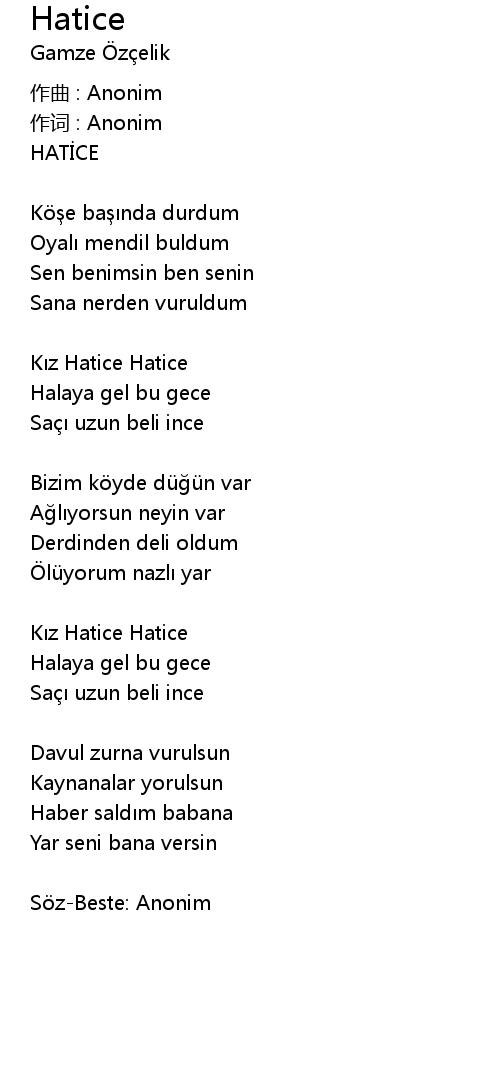 Hatice
Gamze Özçelik

作曲 : Anonim
作词 : Anonim
HATİCE

Köşe başında durdum
Oyalı mendil buldum
Sen benimsin ben senin
Sana nerden vuruldum

Kız Hatice Hatice
Halaya gel bu gece
Saçı uzun beli ince

Bizim köyde düğün var
Ağlıyorsun neyin var
Derdinden deli oldum
Ölüyorum nazlı yar

Kız Hatice Hatice
Halaya gel bu gece
Saçı uzun beli ince

Davul zurna vurulsun
Kaynanalar yorulsun
Haber saldım babana
Yar seni bana versin

Söz-Beste: Anonim